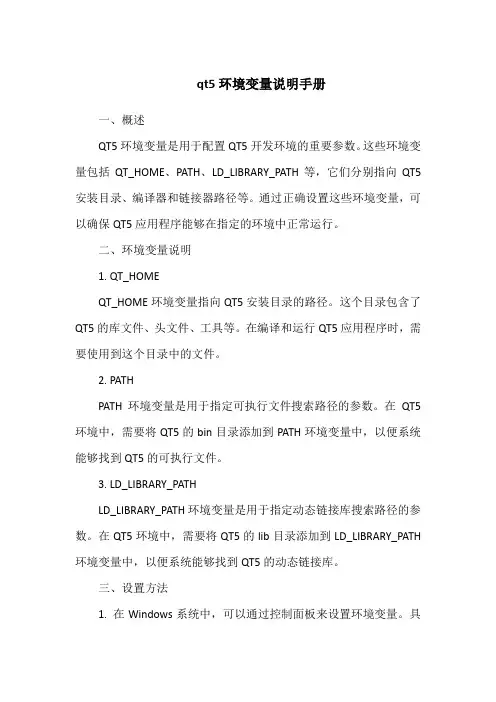 qt5 环境变量说明手册

一、概述

QT5 环境变量是用于配置 QT5 开发环境的重要参数。这些环境变量包括 QT_HOME、PATH、LD_LIBRARY_PATH 等，它们分别指向 QT5 安装目录、编译器和链接器路径等。通过正确设置这些环境变量，可以确保 QT5 应用程序能够在指定的环境中正常运行。

二、环境变量说明

1. QT_HOME

QT_HOME 环境变量指向 QT5 安装目录的路径。这个目录包含了 QT5 的库文件、头文件、工具等。在编译和运行 QT5 应用程序时，需要使用到这个目录中的文件。

2. PATH

PATH 环境变量是用于指定可执行文件搜索路径的参数。在 QT5 环境中，需要将 QT5 的 bin 目录添加到 PATH 环境变量中，以便系统能够找到 QT5 的可执行文件。

3. LD_LIBRARY_PATH

LD_LIBRARY_PATH 环境变量是用于指定动态链接库搜索路径的参数。在 QT5 环境中，需要将 QT5 的 lib 目录添加到 LD_LIBRARY_PATH 环境变量中，以便系统能够找到 QT5 的动态链接库。

三、设置方法

1. 在 Windows 系统中，可以通过控制面板来设置环境变量。具